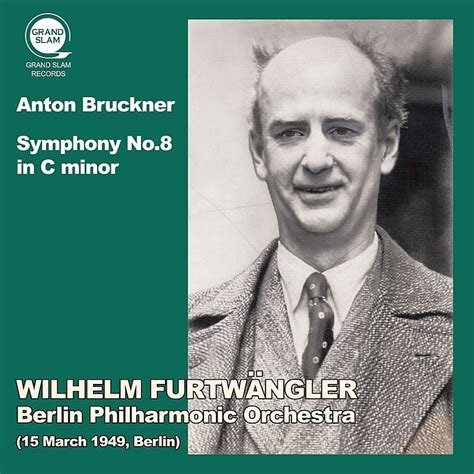 GRAND SLAM

GRAND SLAM RECORDS

Anton Bruckner

Symphony No.8 in C minor

WILHELM FURTWÄNGLER

Berlin Philharmonic Orchestra

(15 March 1949, Berlin)